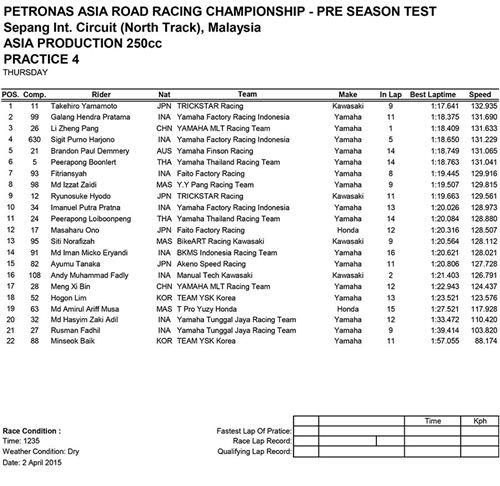 PETRONAS ASIA ROAD RACING CHAMPIONSHIP - PRE SEASON TEST
Sepang Int. Circuit (North Track), Malaysia
ASIA PRODUCTION 250cc
PRACTICE 4
THURSDAY

| POS. | Comp. | Rider | Nat | Team | Make | In Lap | Best Laptime | Speed |
|---|---|---|---|---|---|---|---|---|
| 1 | 11 | Takehiro Yamamoto | JPN | TRICKSTAR Racing | Kawasaki | 9 | 1:17.641 | 132.935 |
| 2 | 99 | Galang Hendra Pratama | INA | Yamaha Factory Racing Indonesia | Yamaha | 11 | 1:18.375 | 131.690 |
| 3 | 26 | Li Zheng Pang | CHN | YAMAHA MLT Racing Team | Yamaha | 1 | 1:18.409 | 131.633 |
| 4 | 630 | Sigit Purno Harjono | INA | Yamaha Factory Racing Indonesia | Yamaha | 5 | 1:18.650 | 131.229 |
| 5 | 21 | Brandon Paul Demmery | AUS | Yamaha Finson Racing | Yamaha | 14 | 1:18.749 | 131.065 |
| 6 | 5 | Peerapong Boonlert | THA | Yamaha Thailand Racing Team | Yamaha | 14 | 1:18.763 | 131.041 |
| 7 | 93 | Fitriansyah | INA | Faito Factory Racing | Yamaha | 8 | 1:19.445 | 129.916 |
| 8 | 98 | Md Izzat Zaidi | MAS | Y.Y Pang Racing Team | Yamaha | 9 | 1:19.507 | 129.815 |
| 9 | 12 | Ryunosuke Hyodo | JPN | TRICKSTAR Racing | Kawasaki | 11 | 1:19.663 | 129.561 |
| 10 | 34 | Imanuel Putra Pratna | INA | Yamaha Factory Racing Indonesia | Yamaha | 13 | 1:20.026 | 128.973 |
| 11 | 24 | Peerapong Loiboonpeng | THA | Yamaha Thailand Racing Team | Yamaha | 14 | 1:20.084 | 128.880 |
| 12 | 17 | Masaharu Ono | JPN | Faito Factory Racing | Honda | 12 | 1:20.316 | 128.507 |
| 13 | 95 | Siti Norafizah | MAS | BikeART Racing Kawasaki | Kawasaki | 9 | 1:20.564 | 128.112 |
| 14 | 91 | Md Iman Micko Eryandi | INA | BKMS Indonesia Racing Team | Yamaha | 16 | 1:20.621 | 128.021 |
| 15 | 82 | Ayumu Tanaka | JPN | Akeno Speed Racing | Yamaha | 11 | 1:20.806 | 127.728 |
| 16 | 108 | Andy Muhammad Fadly | INA | Manual Tech Kawasaki | Kawasaki | 2 | 1:21.403 | 126.791 |
| 17 | 28 | Meng Xi Bin | CHN | YAMAHA MLT Racing Team | Yamaha | 12 | 1:22.943 | 124.437 |
| 18 | 52 | Hogon Lim | KOR | TEAM YSK Korea | Yamaha | 13 | 1:23.521 | 123.576 |
| 19 | 63 | Md Amirul Ariff Musa | MAS | T Pro Yuzy Honda | Honda | 15 | 1:27.521 | 117.928 |
| 20 | 32 | Md Hasyim Zaki Adil | INA | Yamaha Tunggal Jaya Racing Team | Yamaha | 12 | 1:33.472 | 110.420 |
| 21 | 27 | Rusman Fadhil | INA | Yamaha Tunggal Jaya Racing Team | Yamaha | 9 | 1:39.414 | 103.820 |
| 22 | 88 | Minseok Baik | KOR | TEAM YSK Korea | Yamaha | 11 | 1:57.055 | 88.174 |

Race Condition :
Time: 1235
Weather Condition: Dry
Date: 2 April 2015

| | | | Time | Kph |
|---|---|---|---|---|
| Fastest Lap Of Pratice: | | | | |
| Race Lap Record: | | | | |
| Qualifying Lap Record: | | | | |